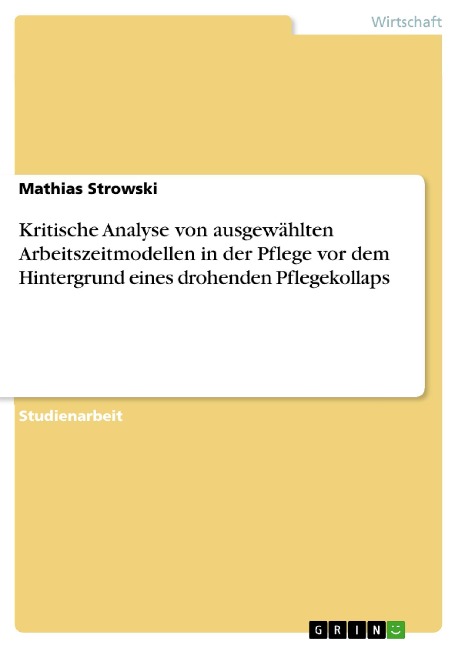 Wirtschaft

Mathias Strowski

Kritische Analyse von ausgewählten Arbeitszeitmodellen in der Pflege vor dem Hintergrund eines drohenden Pflegekollaps

Studienarbeit

GRIN